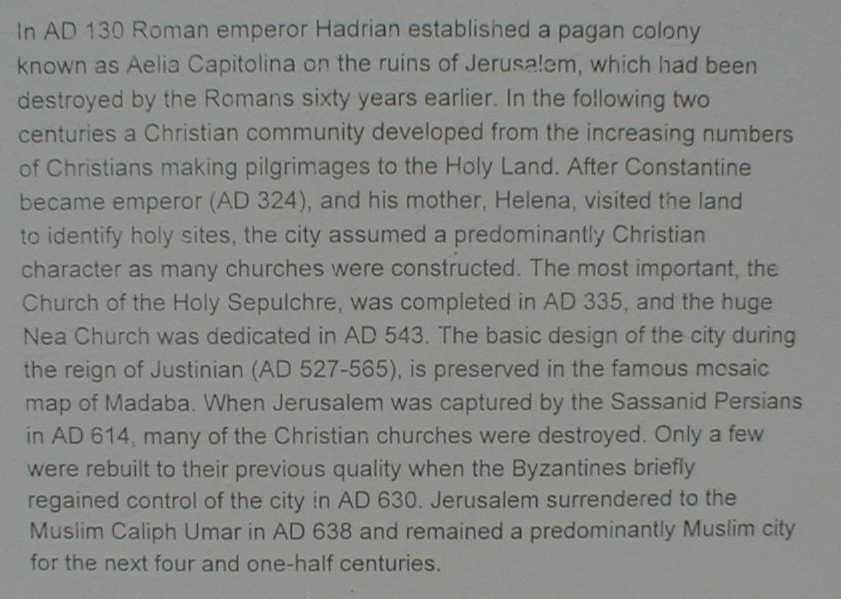 In AD 130 Roman emperor Hadrian established a pagan colony known as Aelia Capitolina on the ruins of Jerusalem, which had been destroyed by the Romans sixty years earlier. In the following two centuries a Christian community developed from the increasing numbers of Christians making pilgrimages to the Holy Land. After Constantine became emperor (AD 324), and his mother, Helena, visited the land to identify holy sites, the city assumed a predominantly Christian character as many churches were constructed. The most important, the Church of the Holy Sepulchre, was completed in AD 335, and the huge Nea Church was dedicated in AD 543. The basic design of the city during the reign of Justinian (AD 527-565), is preserved in the famous mosaic map of Madaba. When Jerusalem was captured by the Sassanid Persians in AD 614, many of the Christian churches were destroyed. Only a few were rebuilt to their previous quality when the Byzantines briefly regained control of the city in AD 630. Jerusalem surrendered to the Muslim Caliph Umar in AD 638 and remained a predominantly Muslim city for the next four and one-half centuries.